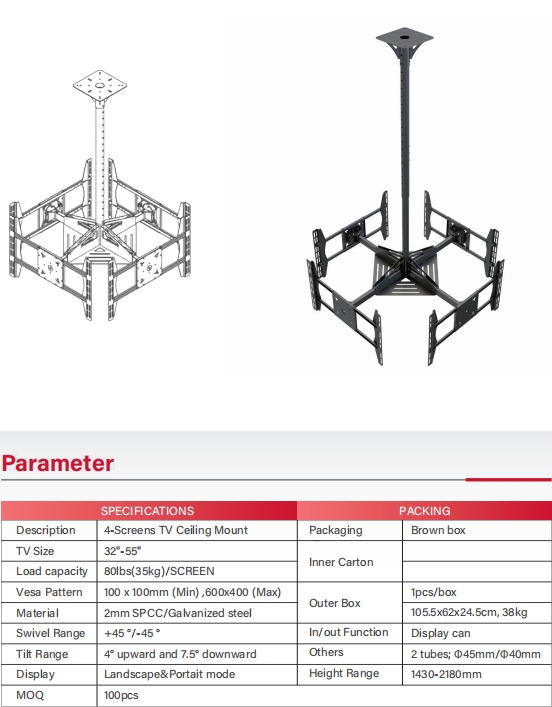 Parameter

| SPECIFICATIONS | | PACKING | |
|---|---|---|---|
| Description | 4-Screens TV Ceiling Mount | Packaging | Brown box |
| TV Size | 32"-55" | Inner Carton | |
| Load capacity | 80lbs(35kg)/SCREEN | | |
| Vesa Pattern | 100 x 100mm (Min) ,600x400 (Max) | Outer Box | 1pcs/box |
| Material | 2mm SPCC/Galvanized steel | | 105.5x62x24.5cm, 38kg |
| Swivel Range | +45 °/-45 ° | In/out Function | Display can |
| Tilt Range | 4° upward and 7.5° downward | Others | 2 tubes; Φ45mm/Φ40mm |
| Display | Landscape&Portait mode | Height Range | 1430-2180mm |
| MOQ | 100pcs | | |